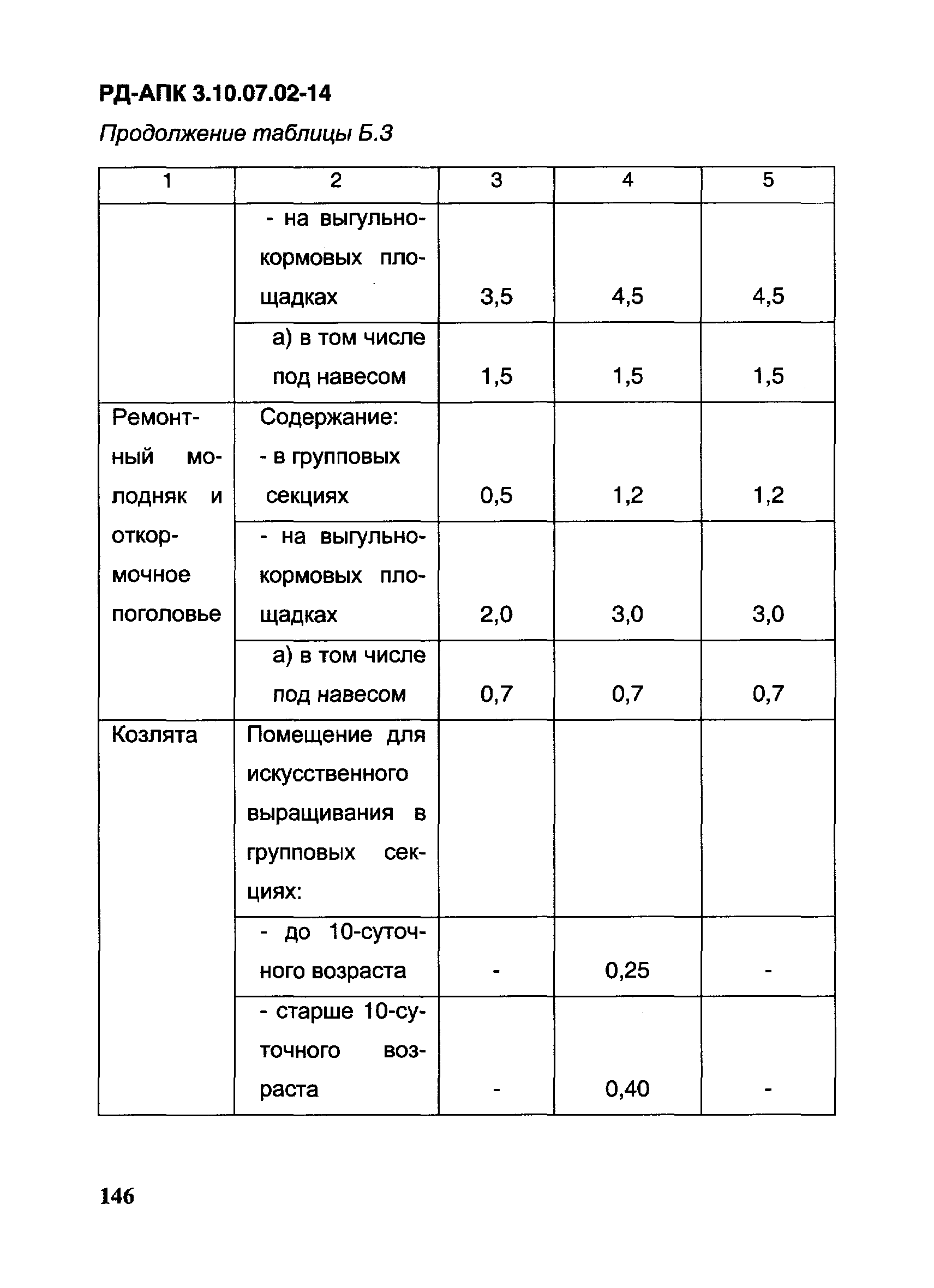 РД-АПК 3.10.07.02-14

Продолжение таблицы Б.3

| 1 | 2 | 3 | 4 | 5 |
|---|---|---|---|---|
| | - на выгульно-кормовых площадках | 3,5 | 4,5 | 4,5 |
| | а) в том числе под навесом | 1,5 | 1,5 | 1,5 |
| Ремонтный молодняк и откормочное поголовье | Содержание: - в групповых секциях | 0,5 | 1,2 | 1,2 |
| | - на выгульно-кормовых площадках | 2,0 | 3,0 | 3,0 |
| | а) в том числе под навесом | 0,7 | 0,7 | 0,7 |
| Козлята | Помещение для искусственного выращивания в групповых секциях: | | | |
| | - до 10-суточного возраста | - | 0,25 | - |
| | - старше 10-суточного возраста | - | 0,40 | - |

146